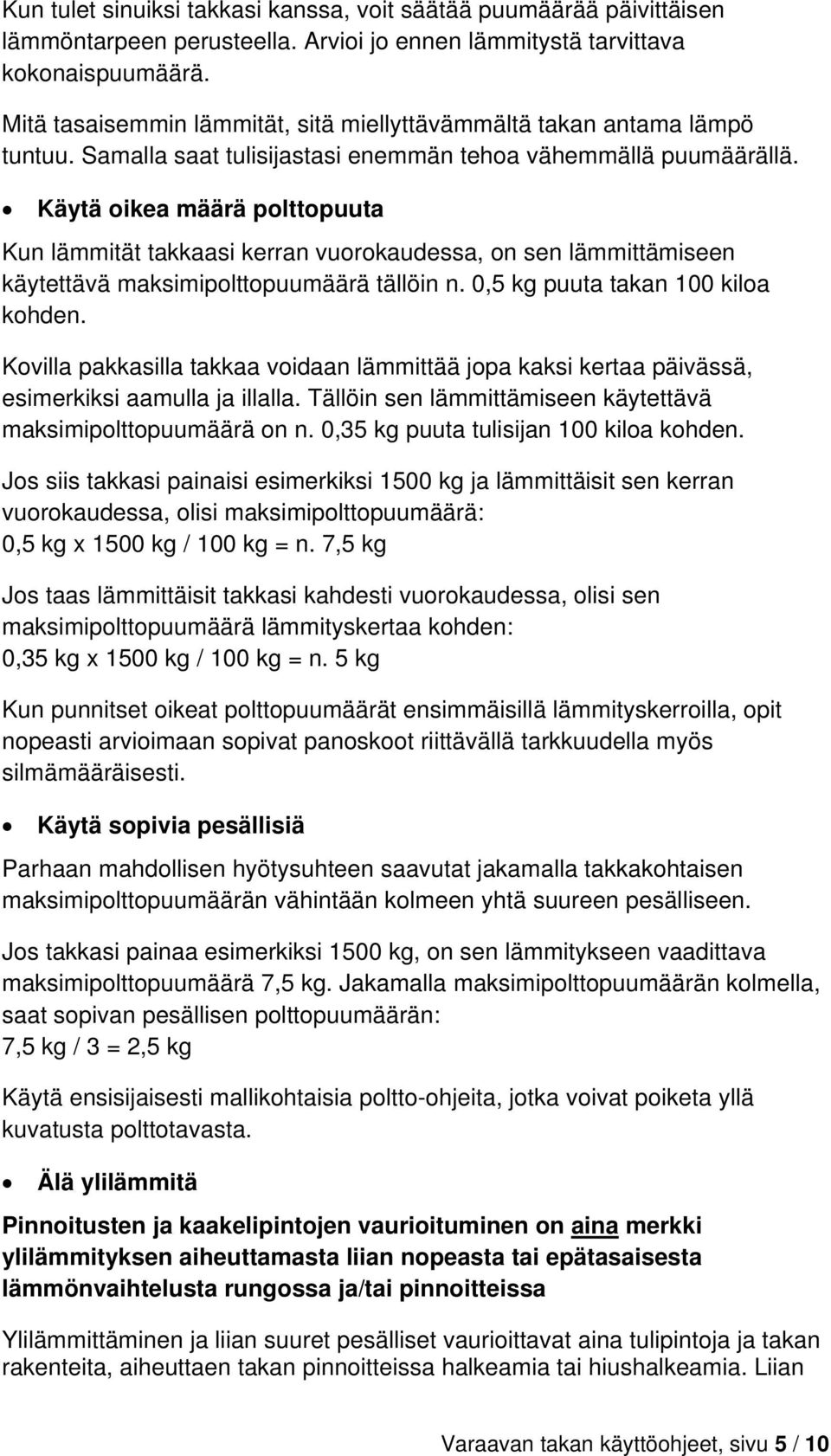 Kun tulet sinuiksi takkasi kanssa, voit säätää puumäärää päivittäisen lämmöntarpeen perusteella. Arvioi jo ennen lämmitystä tarvittava kokonaispuumäärä.

Mitä tasaisemmin lämmität, sitä miellyttävämmältä takan antama lämpö tuntuu. Samalla saat tulisijastasi enemmän tehoa vähemmällä puumäärällä.

• Käytä oikea määrä polttopuuta

Kun lämmität takkaasi kerran vuorokaudessa, on sen lämmittämiseen käytettävä maksimipolttopuumäärä tällöin n. 0,5 kg puuta takan 100 kiloa kohden.

Kovilla pakkasilla takkaa voidaan lämmittää jopa kaksi kertaa päivässä, esimerkiksi aamulla ja illalla. Tällöin sen lämmittämiseen käytettävä maksimipolttopuumäärä on n. 0,35 kg puuta tulisijan 100 kiloa kohden.

Jos siis takkasi painaisi esimerkiksi 1500 kg ja lämmittäisit sen kerran vuorokaudessa, olisi maksimipolttopuumäärä:
0,5 kg x 1500 kg / 100 kg = n. 7,5 kg

Jos taas lämmittäisit takkasi kahdesti vuorokaudessa, olisi sen maksimipolttopuumäärä lämmityskertaa kohden:
0,35 kg x 1500 kg / 100 kg = n. 5 kg

Kun punnitset oikeat polttopuumäärät ensimmäisillä lämmityskerroilla, opit nopeasti arvioimaan sopivat panoskoot riittävällä tarkkuudella myös silmämääräisesti.

• Käytä sopivia pesällisiä

Parhaan mahdollisen hyötysuhteen saavutat jakamalla takkakohtaisen maksimipolttopuumäärän vähintään kolmeen yhtä suureen pesälliseen.

Jos takkasi painaa esimerkiksi 1500 kg, on sen lämmitykseen vaadittava maksimipolttopuumäärä 7,5 kg. Jakamalla maksimipolttopuumäärän kolmella, saat sopivan pesällisen polttopuumäärän:
7,5 kg / 3 = 2,5 kg

Käytä ensisijaisesti mallikohtaisia poltto-ohjeita, jotka voivat poiketa yllä kuvatusta polttotavasta.

• Älä ylilämmitä

Pinnoitusten ja kaakelipintojen vaurioituminen on aina merkki ylilämmityksen aiheuttamasta liian nopeasta tai epätasaisesta lämmönvaihtelusta rungossa ja/tai pinnoitteissa

Ylilämmittäminen ja liian suuret pesälliset vaurioittavat aina tulipintoja ja takan rakenteita, aiheuttaen takan pinnoitteissa halkeamia tai hiushalkeamia. Liian

Varaavan takan käyttöohjeet, sivu 5 / 10